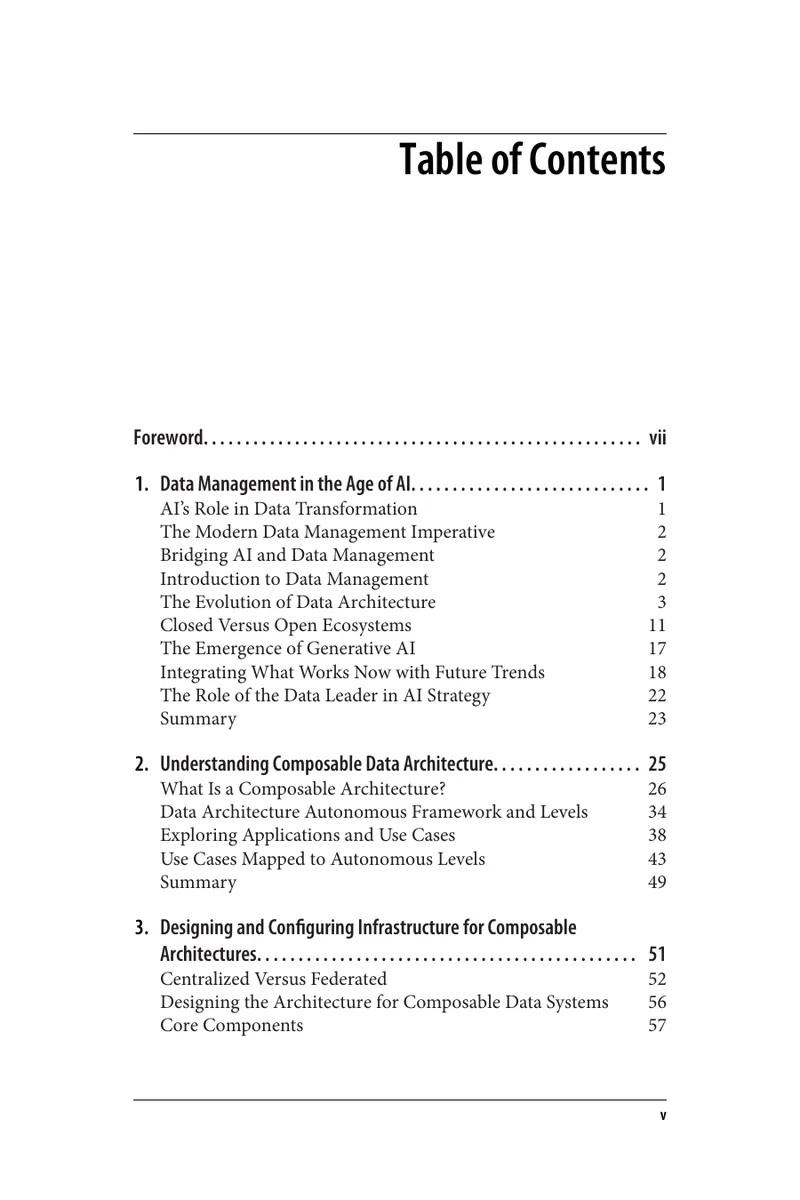 Table of Contents

Foreword vii

1. Data Management in the Age of AI 1
AI's Role in Data Transformation 1
The Modern Data Management Imperative 2
Bridging AI and Data Management 2
Introduction to Data Management 2
The Evolution of Data Architecture 3
Closed Versus Open Ecosystems 11
The Emergence of Generative AI 17
Integrating What Works Now with Future Trends 18
The Role of the Data Leader in AI Strategy 22
Summary 23

2. Understanding Composable Data Architecture 25
What Is a Composable Architecture? 26
Data Architecture Autonomous Framework and Levels 34
Exploring Applications and Use Cases 38
Use Cases Mapped to Autonomous Levels 43
Summary 49

3. Designing and Configuring Infrastructure for Composable Architectures 51
Centralized Versus Federated 52
Designing the Architecture for Composable Data Systems 56
Core Components 57

v